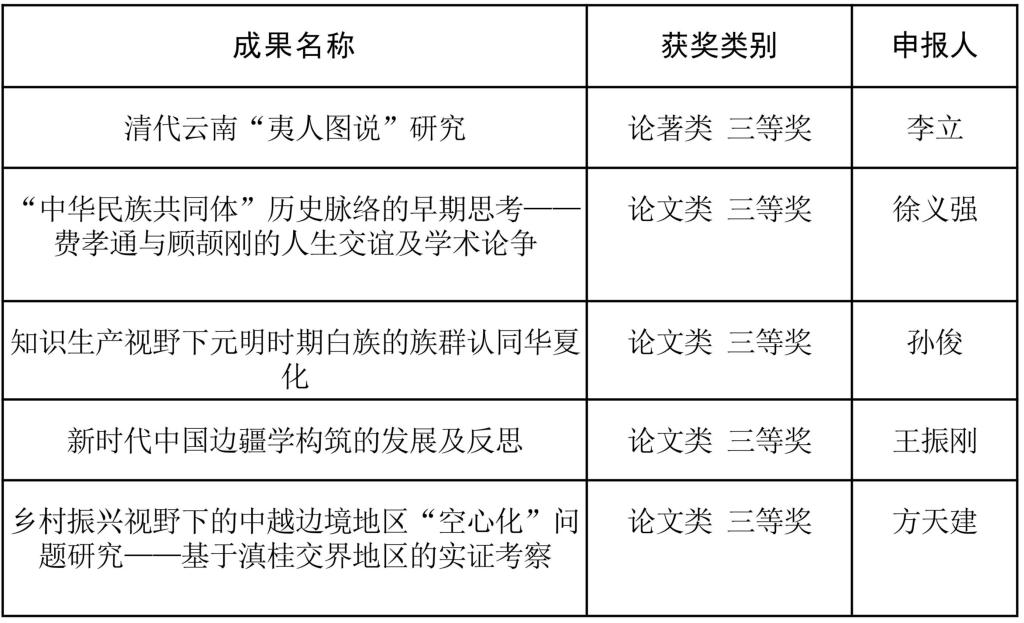 | 成果名称 | 获奖类别 | 申报人 |
|---|---|---|
| 清代云南“夷人图说”研究 | 论著类 三等奖 | 李立 |
| “中华民族共同体”历史脉络的早期思考——费孝通与顾颉刚的人生交谊及学术论争 | 论文类 三等奖 | 徐义强 |
| 知识生产视野下元明时期白族的族群认同华夏化 | 论文类 三等奖 | 孙俊 |
| 新时代中国边疆学构筑的发展及反思 | 论文类 三等奖 | 王振刚 |
| 乡村振兴视野下的中越边境地区“空心化”问题研究——基于滇桂交界地区的实证考察 | 论文类 三等奖 | 方天建 |